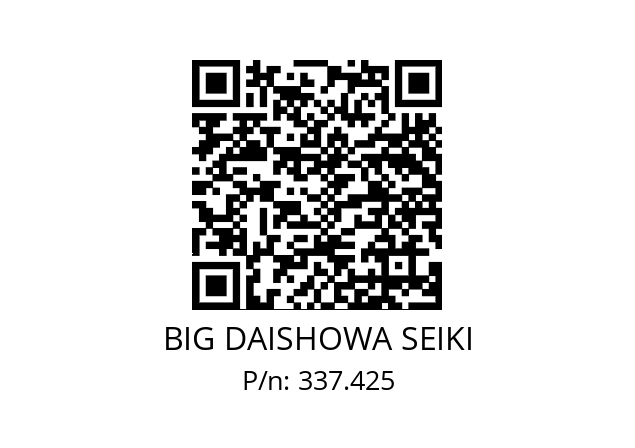 BIG DAISHOWA SEIKI
P/n: 337.425